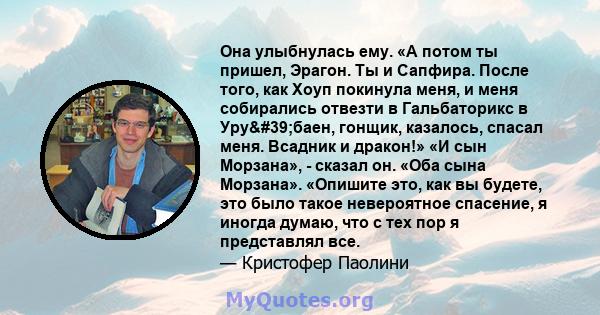 Она улыбнулась ему. «А потом ты пришел, Эрагон. Ты и Сапфира. После того, как Хоуп покинула меня, и меня собирались отвезти в Гальбаторикс в Уру&#39;баен, гонщик, казалось, спасал меня. Всадник и дракон!» «И сын Морзана», - сказал он. «Оба сына Морзана». «Опишите это, как вы будете, это было такое невероятное спасение, я иногда думаю, что с тех пор я представлял все.
— Кристофер Паолини

MyQuotes.org